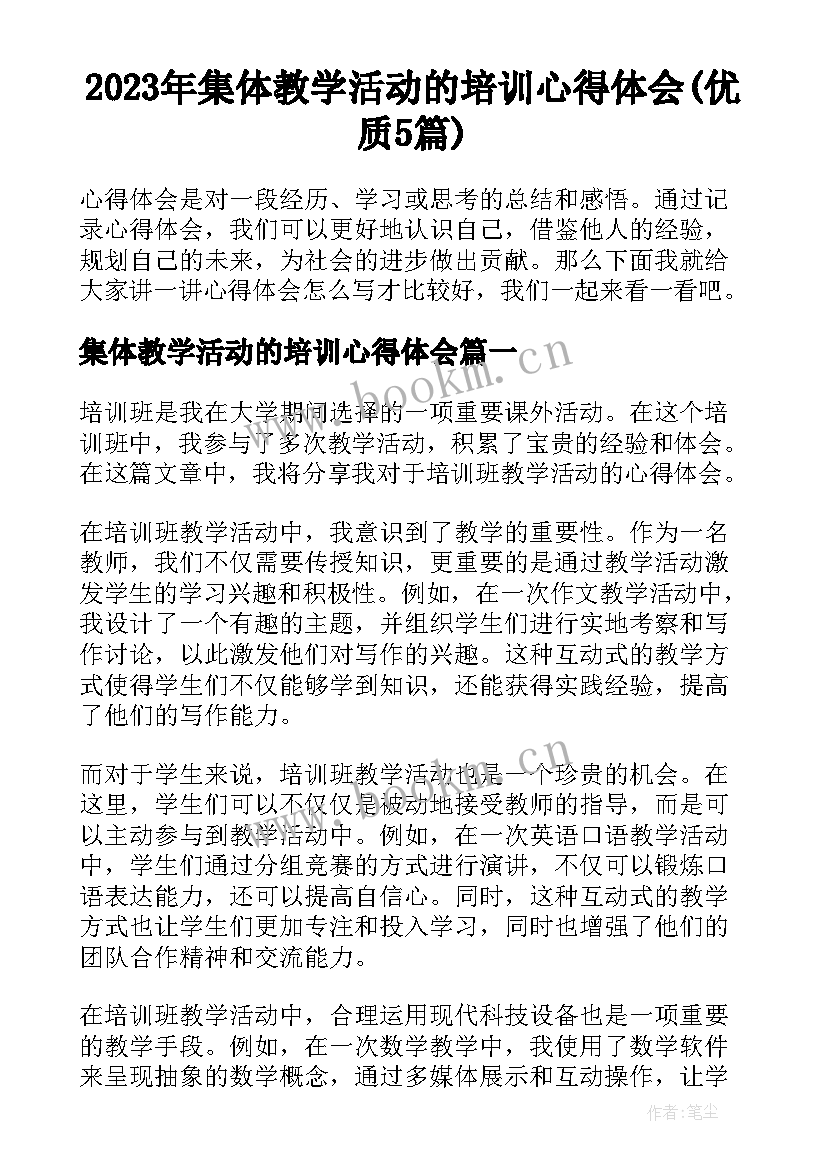 2023年集体教学活动的培训心得体会(优质5篇)

心得体会是对一段经历、学习或思考的总结和感悟。通过记录心得体会，我们可以更好地认识自己，借鉴他人的经验，规划自己的未来，为社会的进步做出贡献。那么下面我就给大家讲一讲心得体会怎么写才比较好，我们一起来看一看吧。

集体教学活动的培训心得体会篇一

www.bookm.cn

培训班是我在大学期间选择的一项重要课外活动。在这个培训班中，我参与了多次教学活动，积累了宝贵的经验和体会。在这篇文章中，我将分享我对于培训班教学活动的心得体会。

在培训班教学活动中，我意识到了教学的重要性。作为一名教师，我们不仅需要传授知识，更重要的是通过教学活动激发学生的学习兴趣和积极性。例如，在一次作文教学活动中，我设计了一个有趣的主题，并组织学生们进行实地考察和写作讨论，以此激发他们对写作的兴趣。这种互动式的教学方式使得学生们不仅能够学到知识，还能获得实践经验，提高了他们的写作能力。

www.bookm.cn

而对于学生来说，培训班教学活动也是一个珍贵的机会。在这里，学生们可以不仅仅是被动地接受教师的指导，而是可以主动参与到教学活动中。例如，在一次英语口语教学活动中，学生们通过分组竞赛的方式进行演讲，不仅可以锻炼口语表达能力，还可以提高自信心。同时，这种互动式的教学方式也让学生们更加专注和投入学习，同时也增强了他们的团队合作精神和交流能力。

在培训班教学活动中，合理运用现代科技设备也是一项重要的教学手段。例如，在一次数学教学中，我使用了数学软件来呈现抽象的数学概念，通过多媒体展示和互动操作，让学

作者：笔尘